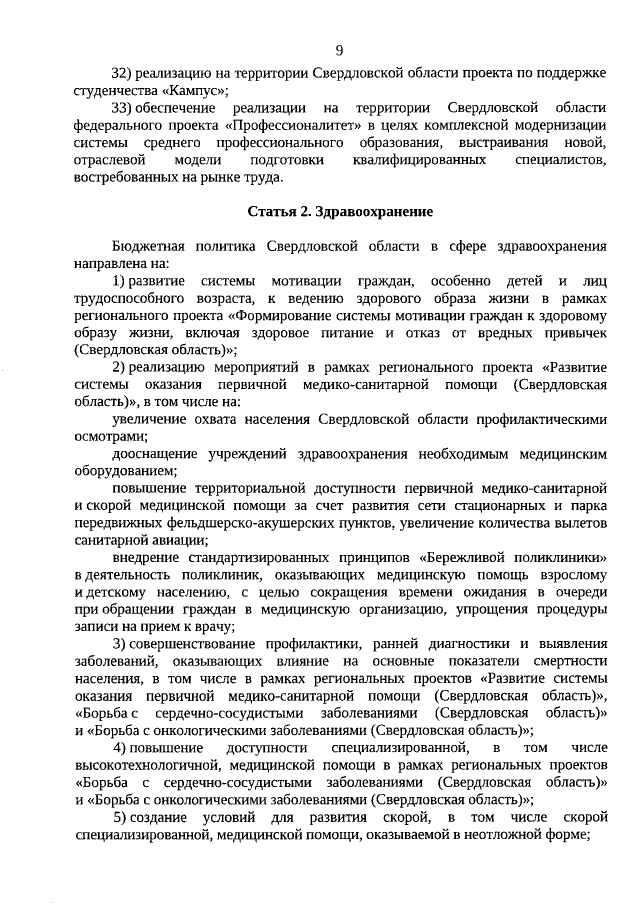 9

32) реализацию на территории Свердловской области проекта по поддержке студенчества «Кампус»;

33) обеспечение реализации на территории Свердловской области федерального проекта «Профессионалитет» в целях комплексной модернизации системы среднего профессионального образования, выстраивания новой, отраслевой модели подготовки квалифицированных специалистов, востребованных на рынке труда.

Статья 2. Здравоохранение

Бюджетная политика Свердловской области в сфере здравоохранения направлена на:

1) развитие системы мотивации граждан, особенно детей и лиц трудоспособного возраста, к ведению здорового образа жизни в рамках регионального проекта «Формирование системы мотивации граждан к здоровому образу жизни, включая здоровое питание и отказ от вредных привычек (Свердловская область)»;

2) реализацию мероприятий в рамках регионального проекта «Развитие системы оказания первичной медико-санитарной помощи (Свердловская область)», в том числе на:

увеличение охвата населения Свердловской области профилактическими осмотрами;

дооснащение учреждений здравоохранения необходимым медицинским оборудованием;

повышение территориальной доступности первичной медико-санитарной и скорой медицинской помощи за счет развития сети стационарных и парка передвижных фельдшерско-акушерских пунктов, увеличение количества вылетов санитарной авиации;

внедрение стандартизированных принципов «Бережливой поликлиники» в деятельность поликлиник, оказывающих медицинскую помощь взрослому и детскому населению, с целью сокращения времени ожидания в очереди при обращении граждан в медицинскую организацию, упрощения процедуры записи на прием к врачу;

3) совершенствование профилактики, ранней диагностики и выявления заболеваний, оказывающих влияние на основные показатели смертности населения, в том числе в рамках региональных проектов «Развитие системы оказания первичной медико-санитарной помощи (Свердловская область)», «Борьба с сердечно-сосудистыми заболеваниями (Свердловская область)» и «Борьба с онкологическими заболеваниями (Свердловская область)»;

4) повышение доступности специализированной, в том числе высокотехнологичной, медицинской помощи в рамках региональных проектов «Борьба с сердечно-сосудистыми заболеваниями (Свердловская область)» и «Борьба с онкологическими заболеваниями (Свердловская область)»;

5) создание условий для развития скорой, в том числе скорой специализированной, медицинской помощи, оказываемой в неотложной форме;